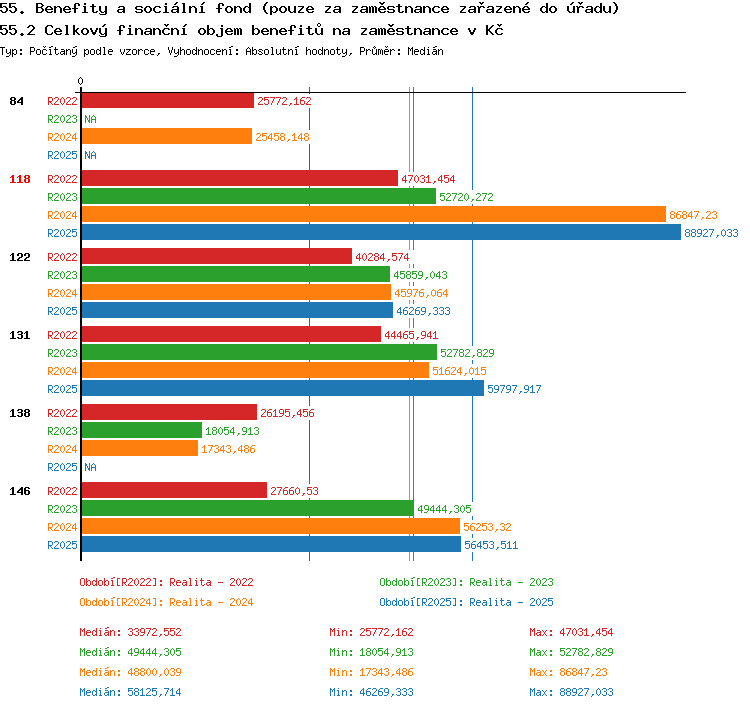 55. Benefity a sociální fond (pouze za zaměstnance zařazené do úřadu)
55.2 Celkový finanční objem benefitů na zaměstnance v Kč
Typ: Počítaný podle vzorce, Vyhodnocení: Absolutní hodnoty, Průměr: Medián

0

84
R2022 25772,162
R2023 NA
R2024 25458,148
R2025 NA

118
R2022 47031,454
R2023 52720,272
R2024 86847,23
R2025 88927,033

122
R2022 40284,574
R2023 45859,043
R2024 45976,064
R2025 46269,333

131
R2022 44465,941
R2023 52782,829
R2024 51624,015
R2025 59797,917

138
R2022 26195,456
R2023 18054,913
R2024 17343,486
R2025 NA

146
R2022 27660,53
R2023 49444,305
R2024 56253,32
R2025 56453,511

Období[R2022]: Realita - 2022
Období[R2023]: Realita - 2023
Období[R2024]: Realita - 2024
Období[R2025]: Realita - 2025

Medián: 33972,552
Min: 25772,162
Max: 47031,454
Medián: 49444,305
Min: 18054,913
Max: 52782,829
Medián: 48800,039
Min: 17343,486
Max: 86847,23
Medián: 58125,714
Min: 46269,333
Max: 88927,033